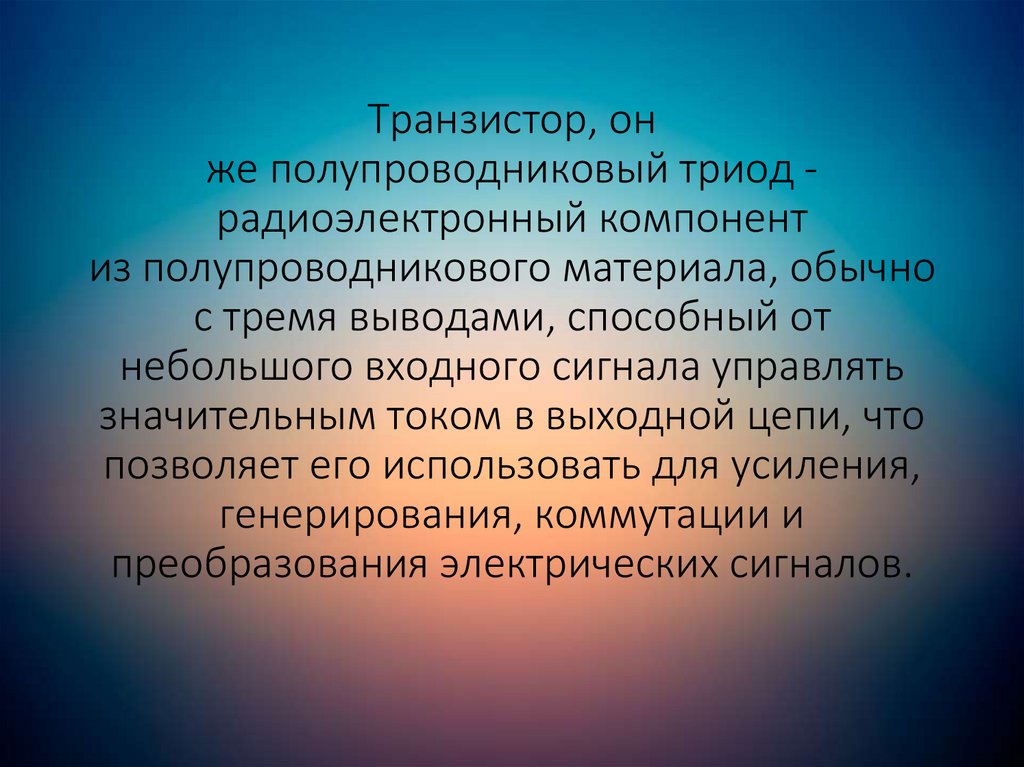 Транзистор, он же полупроводниковый триод - радиоэлектронный компонент из полупроводникового материала, обычно с тремя выводами, способный от небольшого входного сигнала управлять значительным током в выходной цепи, что позволяет его использовать для усиления, генерирования, коммутации и преобразования электрических сигналов.